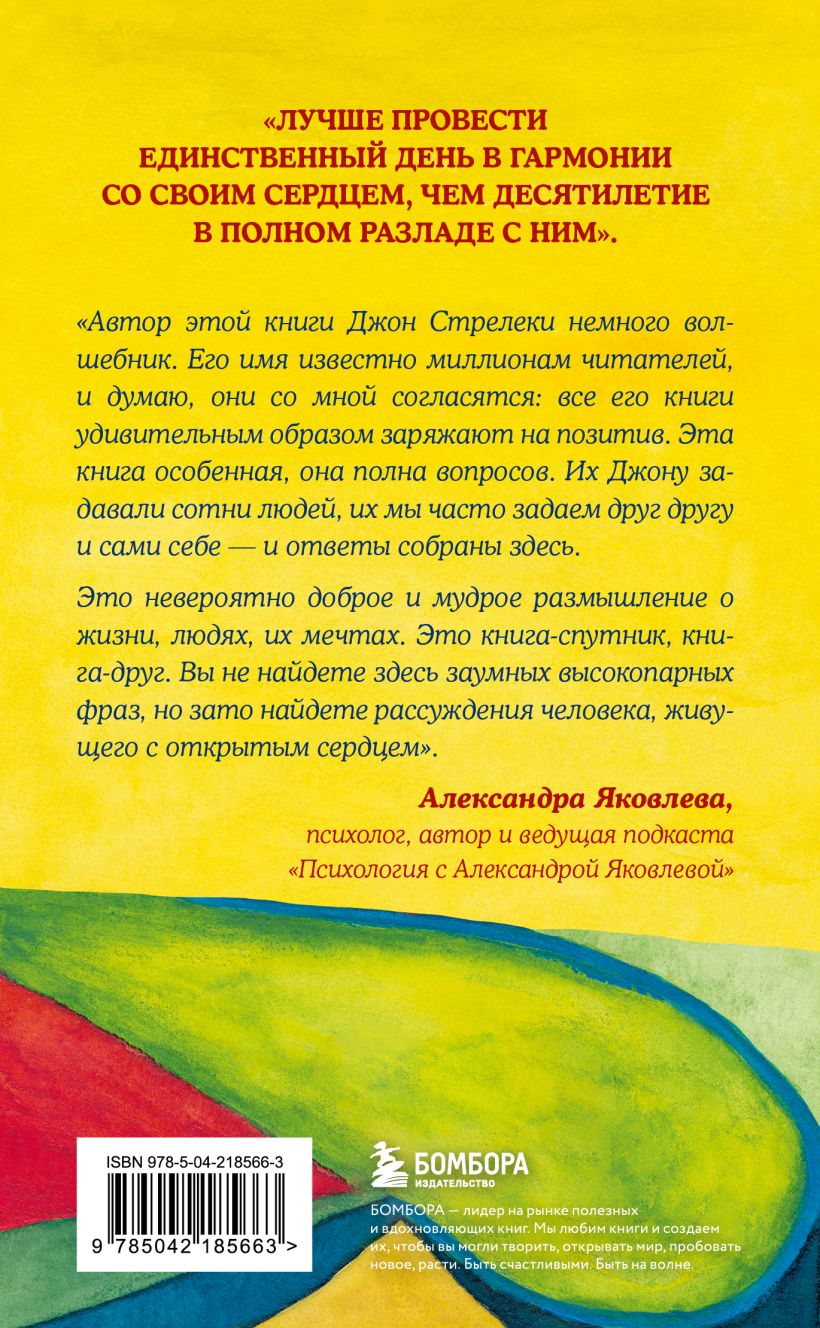 «ЛУЧШЕ ПРОВЕСТИ ЕДИНСТВЕННЫЙ ДЕНЬ В ГАРМОНИИ СО СВОИМ СЕРДЦЕМ, ЧЕМ ДЕСЯТИЛЕТИЕ В ПОЛНОМ РАЗЛАДЕ С НИМ».

«Автор этой книги Джон Стрелеки немного волшебник. Его имя известно миллионам читателей, и думаю, они со мной согласятся: все его книги удивительным образом заряжают на позитив. Эта книга особенная, она полна вопросов. Их Джону задавали сотни людей, их мы часто задаем друг другу и сами себе — и ответы собраны здесь.

Это невероятно доброе и мудрое размышление о жизни, людях, их мечтах. Это книга-спутник, книга-друг. Вы не найдете здесь заумных высокопарных фраз, но зато найдете рассуждения человека, живущего с открытым сердцем».

Александра Яковлева,
психолог, автор и ведущая подкаста «Психология с Александрой Яковлевой»

ISBN 978-5-04-218566-3

9 785042 185663 >

БОМБОРА
ИЗДАТЕЛЬСТВО

БОМБОРА — лидер на рынке полезных и вдохновляющих книг. Мы любим книги и создаем их, чтобы вы могли творить, открывать мир, пробовать новое, расти. Быть счастливыми. Быть на волне.